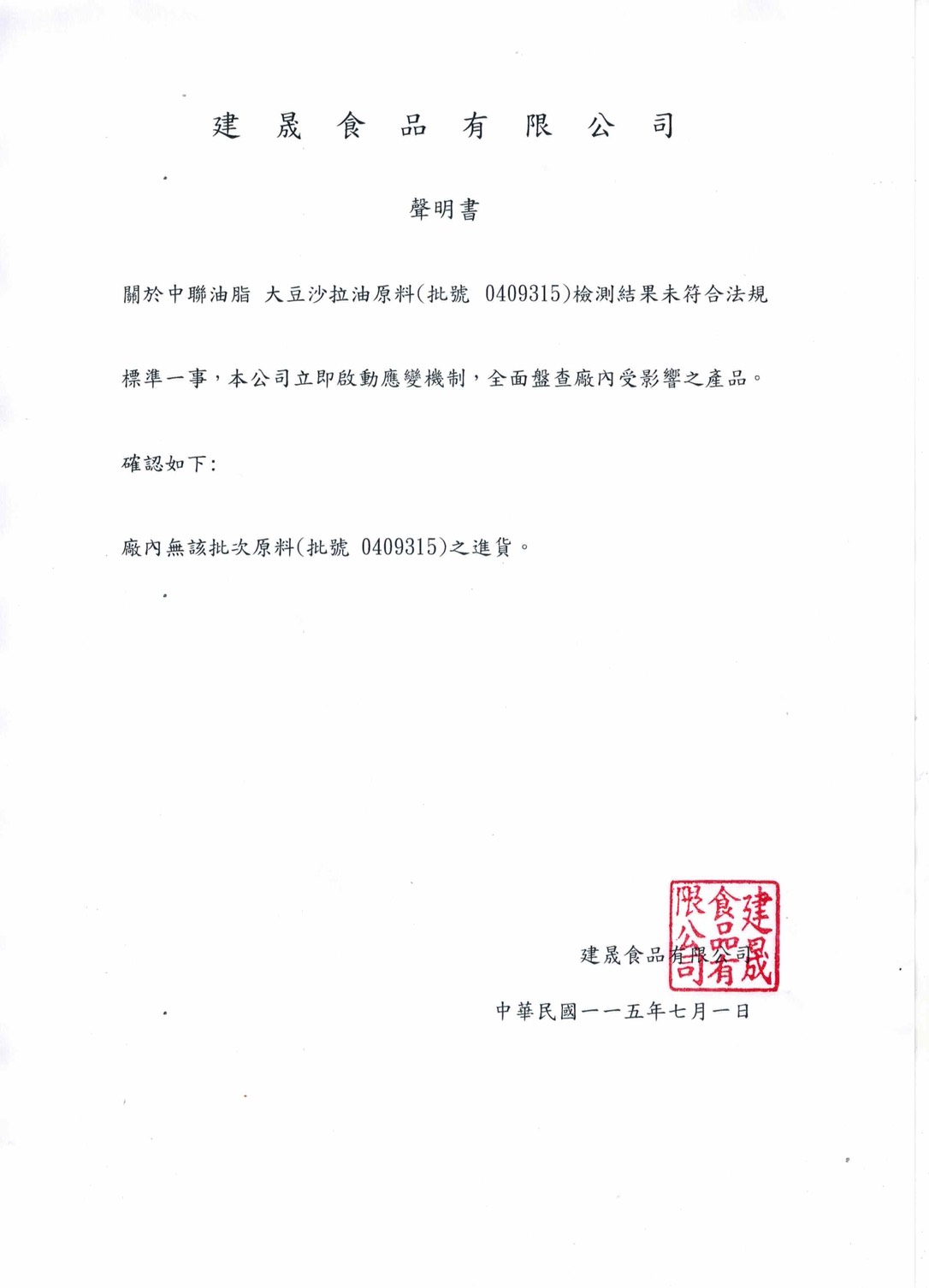 建 晟 食 品 有 限 公 司

聲明書

關於中聯油脂 大豆沙拉油原料(批號 0409315)檢測結果未符合法規標準一事，本公司立即啟動應變機制，全面盤查廠內受影響之產品。

確認如下:

廠內無該批次原料(批號 0409315)之進貨。

建晟食品有限公司

建晟食品有限公司

中華民國一一五年七月一日